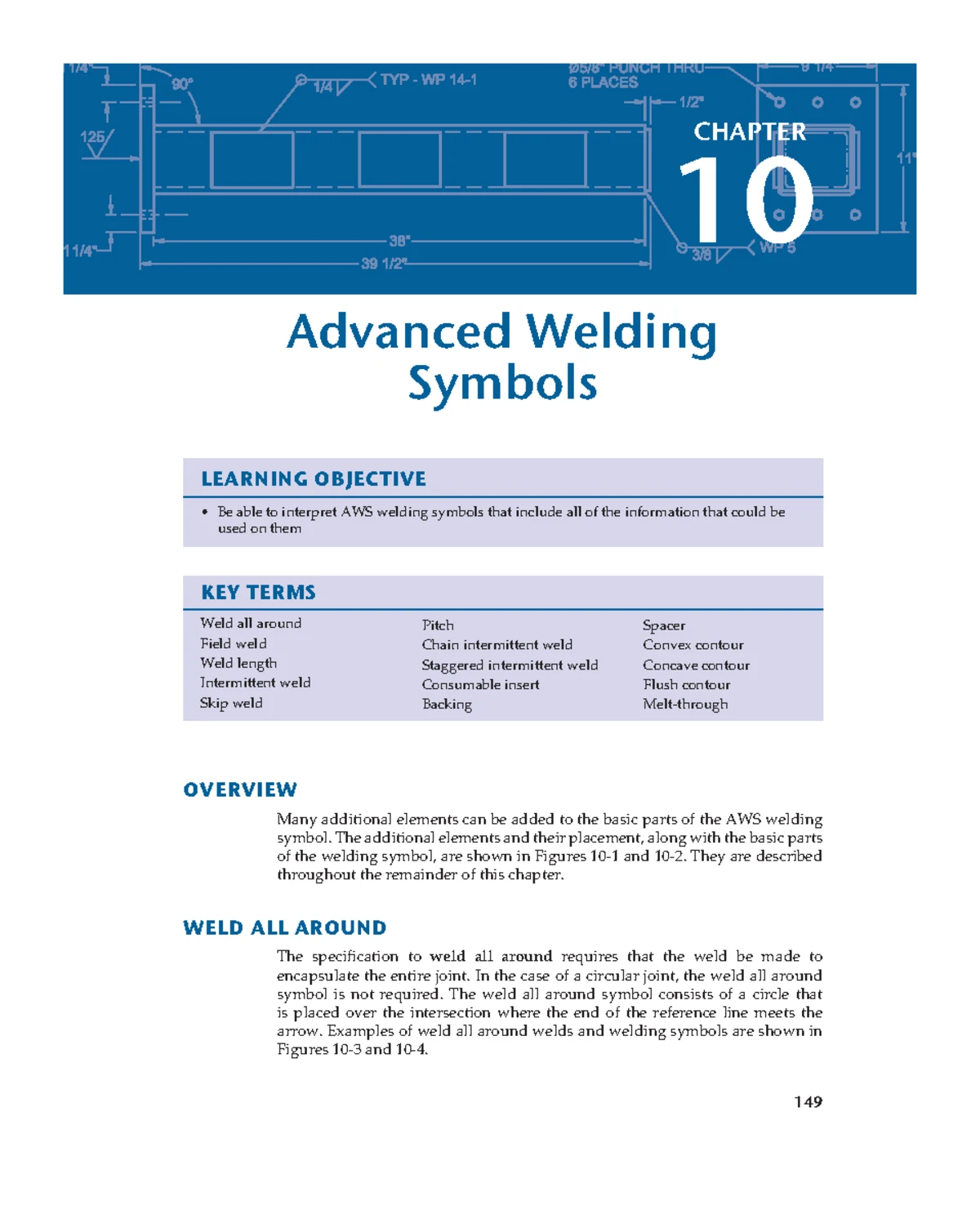 1/4"
90°
1/4
TYP - WP 14-1
Ø5/8" PUNCH THRU
6 PLACES
9 1/4"
1/2"
125
11"
1 1/4"
38"
39 1/2"
3/8
WP 5

CHAPTER
10

Advanced Welding Symbols

LEARNING OBJECTIVE

• Be able to interpret AWS welding symbols that include all of the information that could be used on them

KEY TERMS

Weld all around
Field weld
Weld length
Intermittent weld
Skip weld

Pitch
Chain intermittent weld
Staggered intermittent weld
Consumable insert
Backing

Spacer
Convex contour
Concave contour
Flush contour
Melt-through

OVERVIEW

Many additional elements can be added to the basic parts of the AWS welding symbol. The additional elements and their placement, along with the basic parts of the welding symbol, are shown in Figures 10-1 and 10-2. They are described throughout the remainder of this chapter.

WELD ALL AROUND

The specification to weld all around requires that the weld be made to encapsulate the entire joint. In the case of a circular joint, the weld all around symbol is not required. The weld all around symbol consists of a circle that is placed over the intersection where the end of the reference line meets the arrow. Examples of weld all around welds and welding symbols are shown in Figures 10-3 and 10-4.

149